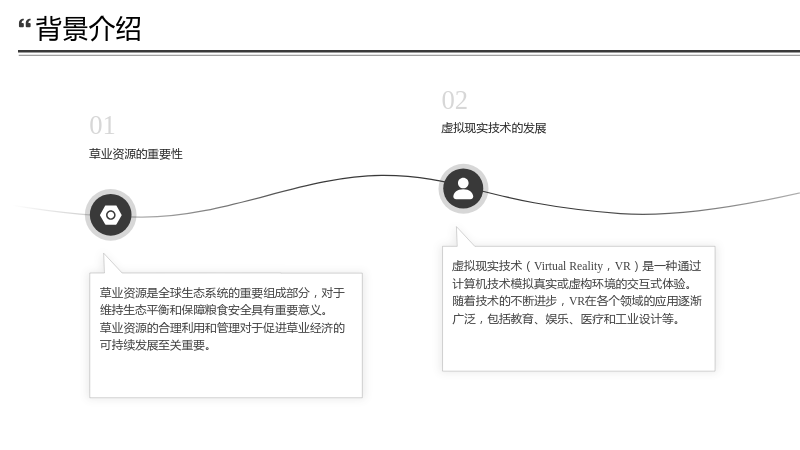 “背景介绍

01

草业资源的重要性

草业资源是全球生态系统的重要组成部分，对于维持生态平衡和保障粮食安全具有重要意义。草业资源的合理利用和管理对于促进草业经济的可持续发展至关重要。

02

虚拟现实技术的发展

虚拟现实技术（Virtual Reality，VR）是一种通过计算机技术模拟真实或虚构环境的交互式体验。随着技术的不断进步，VR在各个领域的应用逐渐广泛，包括教育、娱乐、医疗和工业设计等。